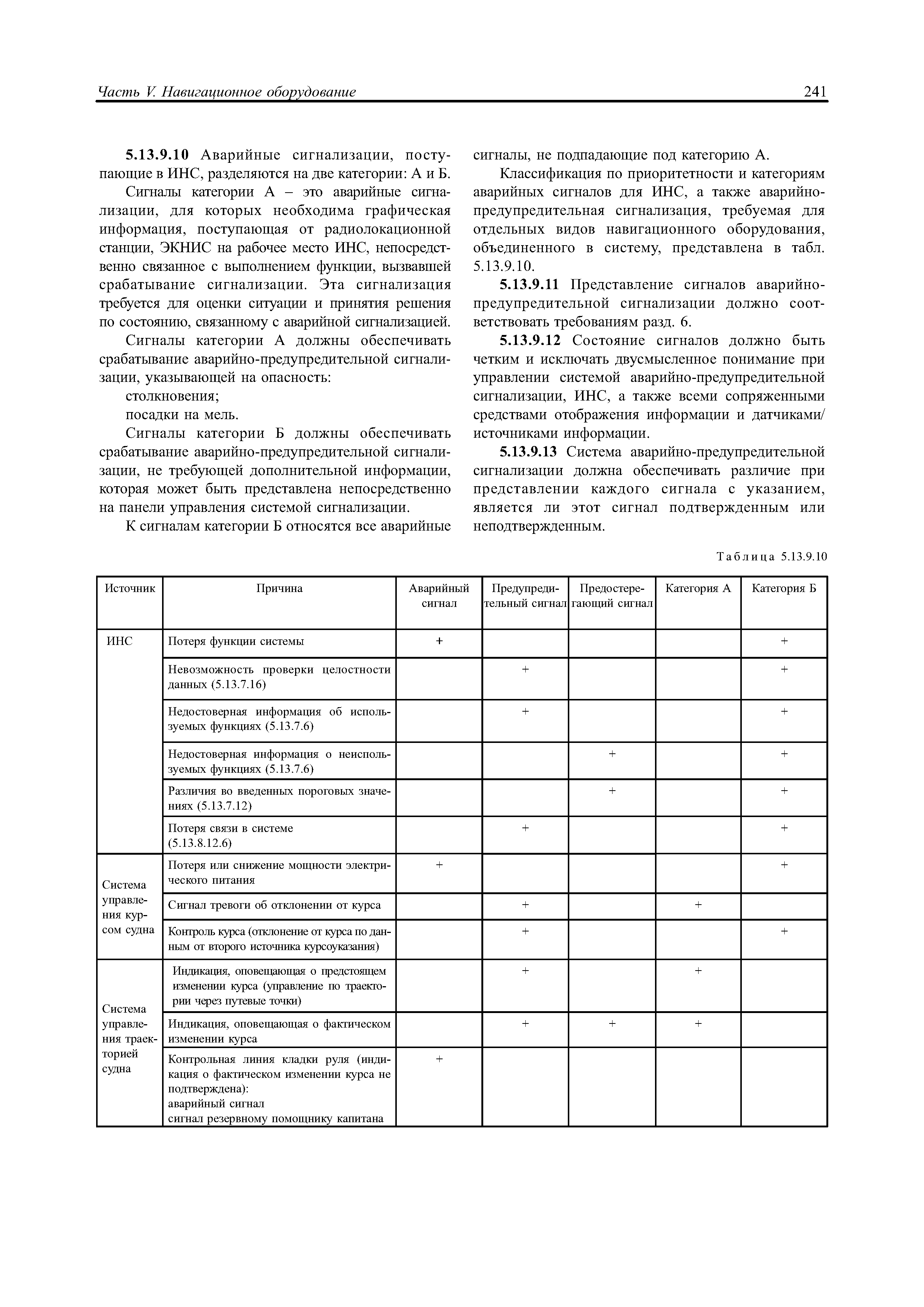 Часть V. Навигационное оборудование 241

5.13.9.10 Аварийные сигнализации, поступающие в ИНС, разделяются на две категории: А и Б.

Сигналы категории А – это аварийные сигнализации, для которых необходима графическая информация, поступающая от радиолокационной станции, ЭКНИС на рабочее место ИНС, непосредственно связанное с выполнением функции, вызвавшей срабатывание сигнализации. Эта сигнализация требуется для оценки ситуации и принятия решения по состоянию, связанному с аварийной сигнализацией.

Сигналы категории А должны обеспечивать срабатывание аварийно-предупредительной сигнализации, указывающей на опасность:

столкновения;

посадки на мель.

Сигналы категории Б должны обеспечивать срабатывание аварийно-предупредительной сигнализации, не требующей дополнительной информации, которая может быть представлена непосредственно на панели управления системой сигнализации.

К сигналам категории Б относятся все аварийные сигналы, не подпадающие под категорию А.

Классификация по приоритетности и категориям аварийных сигналов для ИНС, а также аварийно-предупредительная сигнализация, требуемая для отдельных видов навигационного оборудования, объединенного в систему, представлена в табл. 5.13.9.10.

5.13.9.11 Представление сигналов аварийно-предупредительной сигнализации должно соответствовать требованиям разд. 6.

5.13.9.12 Состояние сигналов должно быть четким и исключать двусмысленное понимание при управлении системой аварийно-предупредительной сигнализации, ИНС, а также всеми сопряженными средствами отображения информации и датчиками/источниками информации.

5.13.9.13 Система аварийно-предупредительной сигнализации должна обеспечивать различие при представлении каждого сигнала с указанием, является ли этот сигнал подтвержденным или неподтвержденным.

Таблица 5.13.9.10

| Источник | Причина | Аварийный сигнал | Предупредительный сигнал | Предостерегающий сигнал | Категория А | Категория Б |
|---|---|---|---|---|---|---|
| ИНС | Потеря функции системы | + | | | | + |
| | Невозможность проверки целостности данных (5.13.7.16) | | + | | | + |
| | Недостоверная информация об используемых функциях (5.13.7.6) | | + | | | + |
| | Недостоверная информация о неиспользуемых функциях (5.13.7.6) | | | + | | + |
| | Различия во введенных пороговых значениях (5.13.7.12) | | | + | | + |
| | Потеря связи в системе (5.13.8.12.6) | | + | | | + |
| Система управления курсом судна | Потеря или снижение мощности электрического питания | + | | | | + |
| | Сигнал тревоги об отклонении от курса | | + | | + | |
| | Контроль курса (отклонение от курса по данным от второго источника курсоуказания) | | + | | | + |
| Система управления траекторией судна | Индикация, оповещающая о предстоящем изменении курса (управление по траектории через путевые точки) | | + | | + | |
| | Индикация, оповещающая о фактическом изменении курса | | + | + | + | |
| | Контрольная линия кладки руля (индикация о фактическом изменении курса не подтверждена): аварийный сигнал сигнал резервному помощнику капитана | + | | | | |